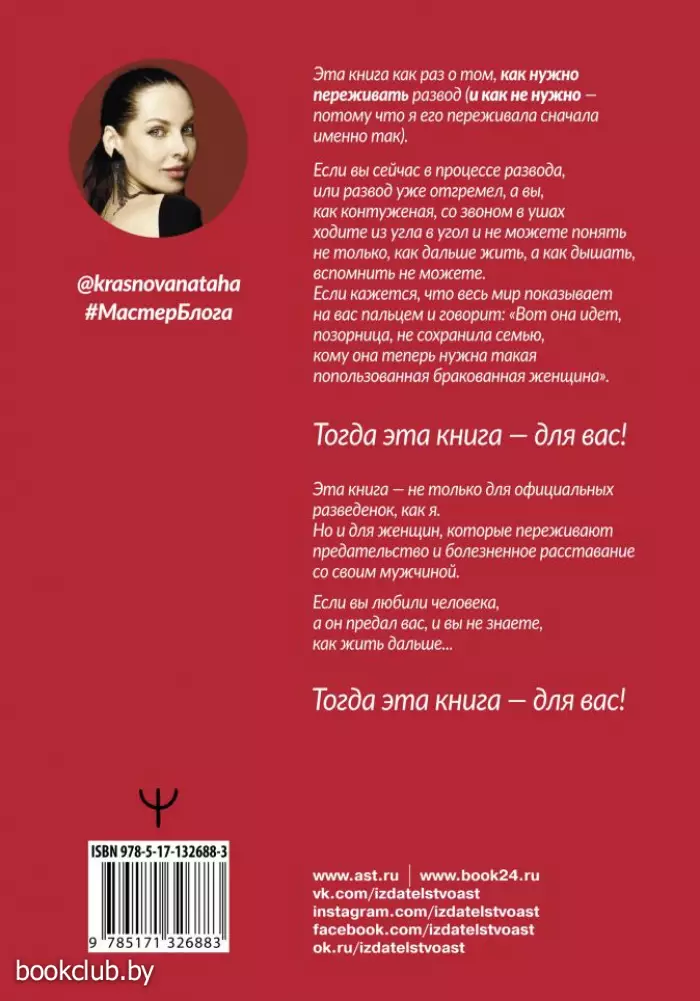 @krasnovanataha
#МастерБлога

Эта книга как раз о том, как нужно переживать развод (и как не нужно — потому что я его переживала сначала именно так).

Если вы сейчас в процессе развода, или развод уже отгремел, а вы, как контуженая, со звоном в ушах ходите из угла в угол и не можете понять не только, как дальше жить, а как дышать, вспомнить не можете.
Если кажется, что весь мир показывает на вас пальцем и говорит: «Вот она идет, позорница, не сохранила семью, кому она теперь нужна такая попользованная бракованная женщина».

Тогда эта книга — для вас!

Эта книга — не только для официальных разведенок, как я.
Но и для женщин, которые переживают предательство и болезненное расставание со своим мужчиной.

Если вы любили человека, а он предал вас, и вы не знаете, как жить дальше...

Тогда эта книга — для вас!

ISBN 978-5-17-132688-3
9 785171 326883

www.ast.ru | www.book24.ru
vk.com/izdatelstvoast
instagram.com/izdatelstvoast
facebook.com/izdatelstvoast
ok.ru/izdatelstvoast

bookclub.by